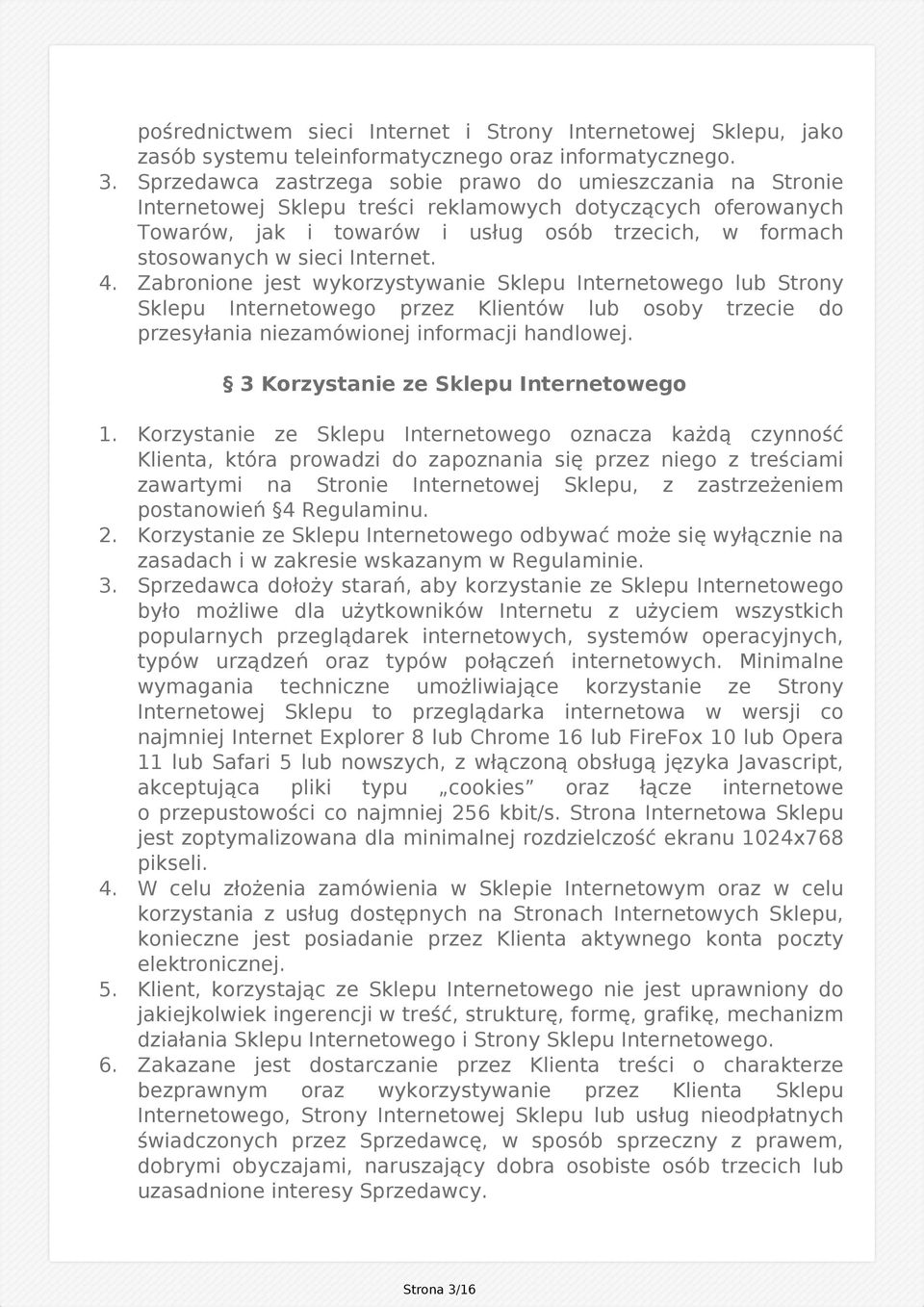 pośrednictwem sieci Internet i Strony Internetowej Sklepu, jako zasób systemu teleinformatycznego oraz informatycznego.

3. Sprzedawca zastrzega sobie prawo do umieszczania na Stronie Internetowej Sklepu treści reklamowych dotyczących oferowanych Towarów, jak i towarów i usług osób trzecich, w formach stosowanych w sieci Internet.

4. Zabronione jest wykorzystywanie Sklepu Internetowego lub Strony Sklepu Internetowego przez Klientów lub osoby trzecie do przesyłania niezamówionej informacji handlowej.

§ 3 Korzystanie ze Sklepu Internetowego

1. Korzystanie ze Sklepu Internetowego oznacza każdą czynność Klienta, która prowadzi do zapoznania się przez niego z treściami zawartymi na Stronie Internetowej Sklepu, z zastrzeżeniem postanowień §4 Regulaminu.

2. Korzystanie ze Sklepu Internetowego odbywać może się wyłącznie na zasadach i w zakresie wskazanym w Regulaminie.

3. Sprzedawca dołoży starań, aby korzystanie ze Sklepu Internetowego było możliwe dla użytkowników Internetu z użyciem wszystkich popularnych przeglądarek internetowych, systemów operacyjnych, typów urządzeń oraz typów połączeń internetowych. Minimalne wymagania techniczne umożliwiające korzystanie ze Strony Internetowej Sklepu to przeglądarka internetowa w wersji co najmniej Internet Explorer 8 lub Chrome 16 lub FireFox 10 lub Opera 11 lub Safari 5 lub nowszych, z włączoną obsługą języka Javascript, akceptująca pliki typu „cookies” oraz łącze internetowe o przepustowości co najmniej 256 kbit/s. Strona Internetowa Sklepu jest zoptymalizowana dla minimalnej rozdzielczość ekranu 1024x768 pikseli.

4. W celu złożenia zamówienia w Sklepie Internetowym oraz w celu korzystania z usług dostępnych na Stronach Internetowych Sklepu, konieczne jest posiadanie przez Klienta aktywnego konta poczty elektronicznej.

5. Klient, korzystając ze Sklepu Internetowego nie jest uprawniony do jakiejkolwiek ingerencji w treść, strukturę, formę, grafikę, mechanizm działania Sklepu Internetowego i Strony Sklepu Internetowego.

6. Zakazane jest dostarczanie przez Klienta treści o charakterze bezprawnym oraz wykorzystywanie przez Klienta Sklepu Internetowego, Strony Internetowej Sklepu lub usług nieodpłatnych świadczonych przez Sprzedawcę, w sposób sprzeczny z prawem, dobrymi obyczajami, naruszający dobra osobiste osób trzecich lub uzasadnione interesy Sprzedawcy.

Strona 3/16